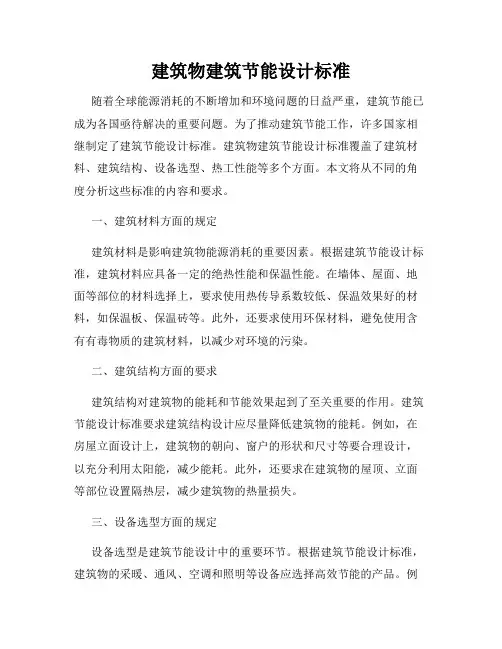 建筑物建筑节能设计标准

随着全球能源消耗的不断增加和环境问题的日益严重，建筑节能已成为各国亟待解决的重要问题。为了推动建筑节能工作，许多国家相继制定了建筑节能设计标准。建筑物建筑节能设计标准覆盖了建筑材料、建筑结构、设备选型、热工性能等多个方面。本文将从不同的角度分析这些标准的内容和要求。

一、建筑材料方面的规定

建筑材料是影响建筑物能源消耗的重要因素。根据建筑节能设计标准，建筑材料应具备一定的绝热性能和保温性能。在墙体、屋面、地面等部位的材料选择上，要求使用热传导系数较低、保温效果好的材料，如保温板、保温砖等。此外，还要求使用环保材料，避免使用含有有毒物质的建筑材料，以减少对环境的污染。

二、建筑结构方面的要求

建筑结构对建筑物的能耗和节能效果起到了至关重要的作用。建筑节能设计标准要求建筑结构设计应尽量降低建筑物的能耗。例如，在房屋立面设计上，建筑物的朝向、窗户的形状和尺寸等要合理设计，以充分利用太阳能，减少能耗。此外，还要求在建筑物的屋顶、立面等部位设置隔热层，减少建筑物的热量损失。

三、设备选型方面的规定

设备选型是建筑节能设计中的重要环节。根据建筑节能设计标准，建筑物的采暖、通风、空调和照明等设备应选择高效节能的产品。例